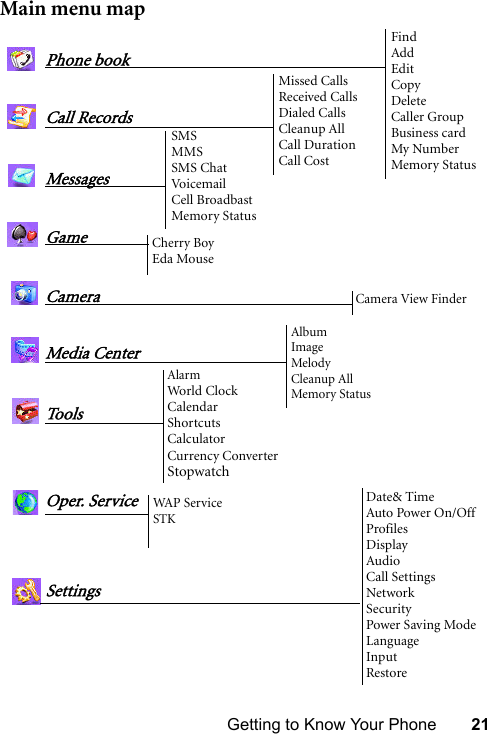 Main menu map

Phone book
Find
Add
Edit
Copy
Delete
Caller Group
Business card
My Number
Memory Status

Call Records
Missed Calls
Received Calls
Dialed Calls
Cleanup All
Call Duration
Call Cost

Messages
SMS
MMS
SMS Chat
Voicemail
Cell Broadbast
Memory Status

Game
Cherry Boy
Eda Mouse

Camera
Camera View Finder

Media Center
Album
Image
Melody
Cleanup All
Memory Status

Tools
Alarm
World Clock
Calendar
Shortcuts
Calculator
Currency Converter
Stopwatch

Oper. Service
WAP Service
STK

Settings
Date& Time
Auto Power On/Off
Profiles
Display
Audio
Call Settings
Network
Security
Power Saving Mode
Language
Input
Restore

Getting to Know Your Phone 21